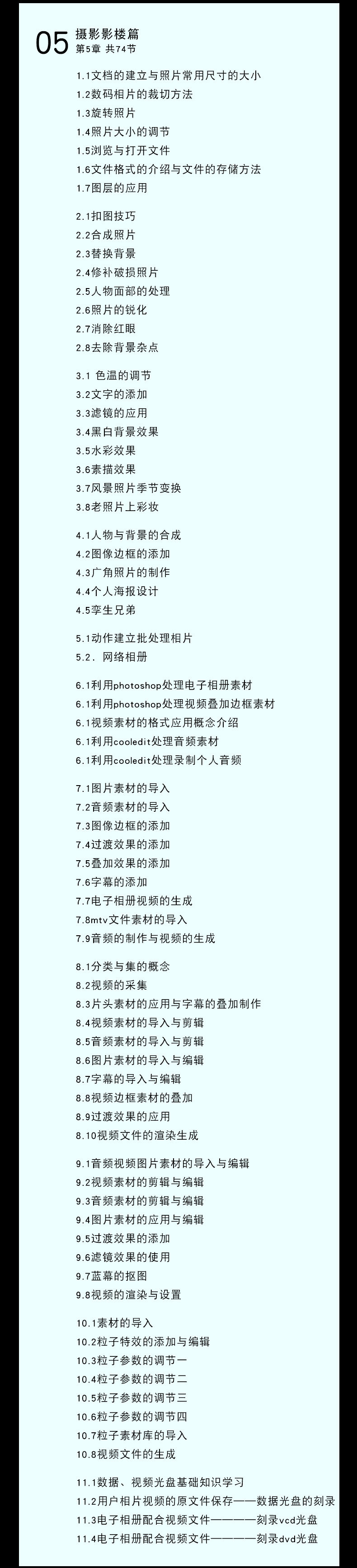 05 摄影影楼篇
第5章 共74节

1.1文档的建立与照片常用尺寸的大小
1.2数码相片的裁切方法
1.3旋转照片
1.4照片大小的调节
1.5浏览与打开文件
1.6文件格式的介绍与文件的存储方法
1.7图层的应用

2.1扣图技巧
2.2合成照片
2.3替换背景
2.4修补破损照片
2.5人物面部的处理
2.6照片的锐化
2.7消除红眼
2.8去除背景杂点

3.1 色温的调节
3.2文字的添加
3.3滤镜的应用
3.4黑白背景效果
3.5水彩效果
3.6素描效果
3.7风景照片季节变换
3.8老照片上彩妆

4.1人物与背景的合成
4.2图像边框的添加
4.3广角照片的制作
4.4个人海报设计
4.5孪生兄弟

5.1动作建立批处理相片
5.2. 网络相册

6.1利用photoshop处理电子相册素材
6.1利用photoshop处理视频叠加边框素材
6.1视频素材的格式应用概念介绍
6.1利用cooledit处理音频素材
6.1利用cooledit处理录制个人音频

7.1图片素材的导入
7.2音频素材的导入
7.3图像边框的添加
7.4过渡效果的添加
7.5叠加效果的添加
7.6字幕的添加
7.7电子相册视频的生成
7.8mtv文件素材的导入
7.9音频的制作与视频的生成

8.1分类与集的概念
8.2视频的采集
8.3片头素材的应用与字幕的叠加制作
8.4视频素材的导入与剪辑
8.5音频素材的导入与剪辑
8.6图片素材的导入与编辑
8.7字幕的导入与编辑
8.8视频边框素材的叠加
8.9过渡效果的应用
8.10视频文件的渲染生成

9.1音频视频图片素材的导入与编辑
9.2视频素材的剪辑与编辑
9.3音频素材的剪辑与编辑
9.4图片素材的应用与编辑
9.5过渡效果的添加
9.6滤镜效果的使用
9.7蓝幕的抠图
9.8视频的渲染与设置

10.1素材的导入
10.2粒子特效的添加与编辑
10.3粒子参数的调节一
10.4粒子参数的调节二
10.5粒子参数的调节三
10.6粒子参数的调节四
10.7粒子素材库的导入
10.8视频文件的生成

11.1数据、视频光盘基础知识学习
11.2用户相片视频的原文件保存——数据光盘的刻录
11.3电子相册配合视频文件————刻录vcd光盘
11.4电子相册配合视频文件————刻录dvd光盘